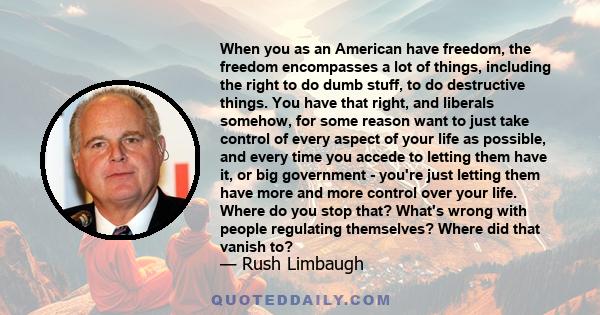 When you as an American have freedom, the freedom encompasses a lot of things, including the right to do dumb stuff, to do destructive things. You have that right, and liberals somehow, for some reason want to just take control of every aspect of your life as possible, and every time you accede to letting them have it, or big government - you're just letting them have more and more control over your life. Where do you stop that? What's wrong with people regulating themselves? Where did that vanish to?

— Rush Limbaugh

QUOTEDDAILY.COM